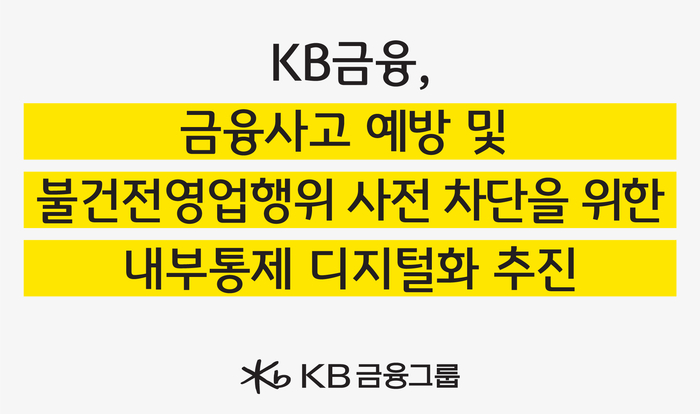 KB금융,

금융사고 예방 및
불건전영업행위 사전 차단을 위한
내부통제 디지털화 추진

KB 금융그룹